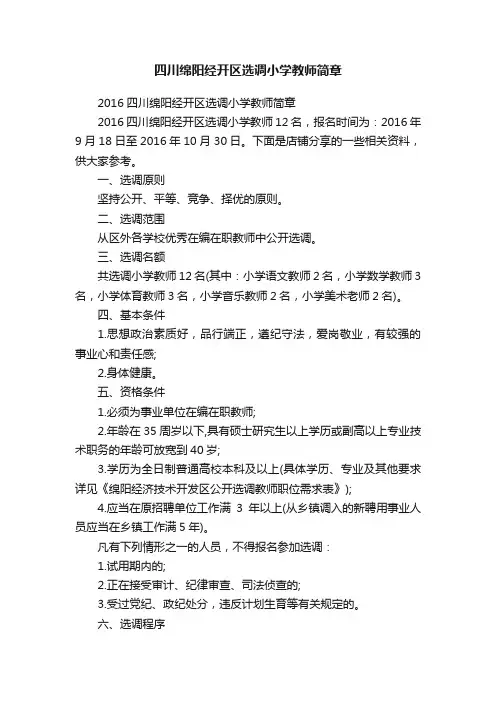 四川绵阳经开区选调小学教师简章

2016 四川绵阳经开区选调小学教师简章

2016 四川绵阳经开区选调小学教师 12 名，报名时间为：2016 年 9 月 18 日至 2016 年 10 月 30 日。下面是店铺分享的一些相关资料，供大家参考。

一、选调原则

坚持公开、平等、竞争、择优的原则。

二、选调范围

从区外各学校优秀在编在职教师中公开选调。

三、选调名额

共选调小学教师 12 名(其中：小学语文教师 2 名，小学数学教师 3 名，小学体育教师 3 名，小学音乐教师 2 名，小学美术老师 2 名)。

四、基本条件

1.思想政治素质好，品行端正，遵纪守法，爱岗敬业，有较强的事业心和责任感;

2.身体健康。

五、资格条件

1.必须为事业单位在编在职教师;

2.年龄在 35 周岁以下,具有硕士研究生以上学历或副高以上专业技术职务的年龄可放宽到 40 岁;

3.学历为全日制普通高校本科及以上(具体学历、专业及其他要求详见《绵阳经济技术开发区公开选调教师职位需求表》);

4.应当在原招聘单位工作满 3 年以上(从乡镇调入的新聘用事业人员应当在乡镇工作满 5 年)。

凡有下列情形之一的人员，不得报名参加选调：

1.试用期内的;

2.正在接受审计、纪律审查、司法侦查的;

3.受过党纪、政纪处分，违反计划生育等有关规定的。

六、选调程序